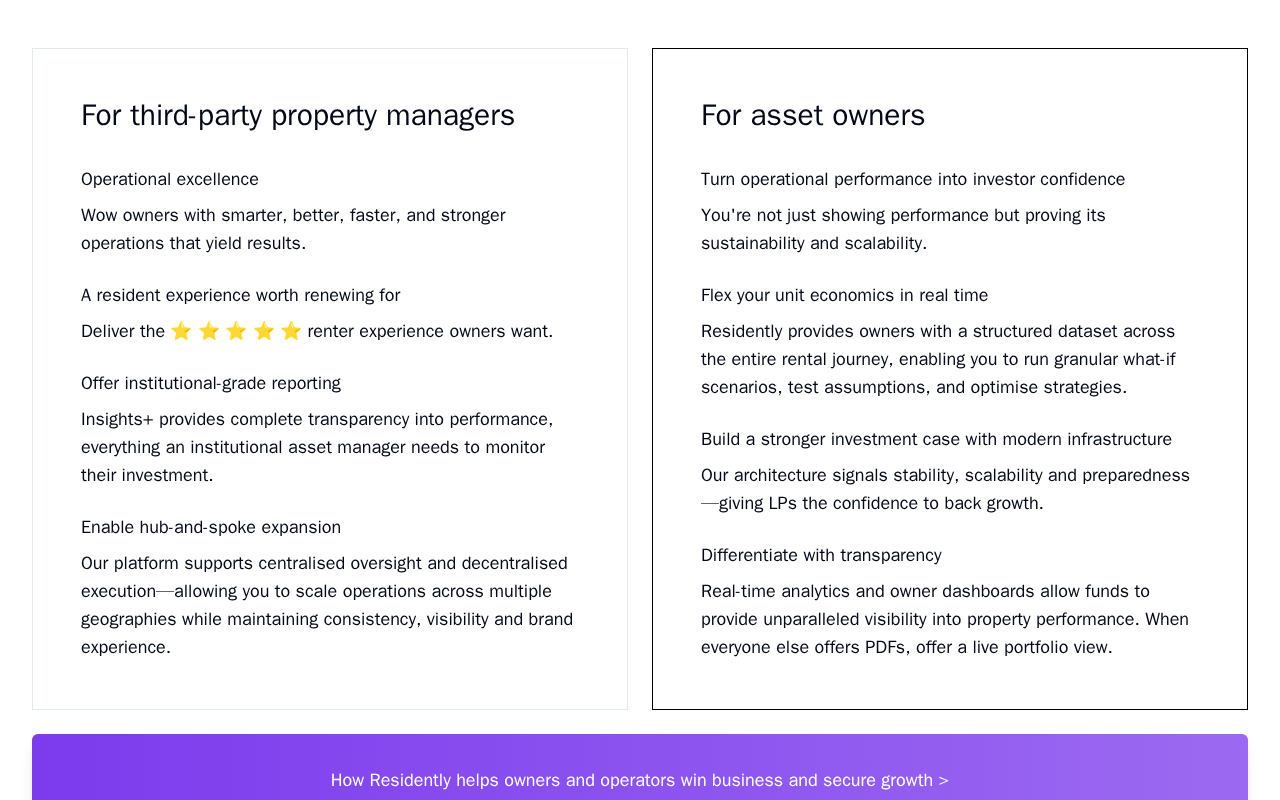 For third-party property managers

Operational excellence

Wow owners with smarter, better, faster, and stronger operations that yield results.

A resident experience worth renewing for

Deliver the ⭐ ⭐ ⭐ ⭐ ⭐ renter experience owners want.

Offer institutional-grade reporting

Insights+ provides complete transparency into performance, everything an institutional asset manager needs to monitor their investment.

Enable hub-and-spoke expansion

Our platform supports centralised oversight and decentralised execution—allowing you to scale operations across multiple geographies while maintaining consistency, visibility and brand experience.

For asset owners

Turn operational performance into investor confidence

You're not just showing performance but proving its sustainability and scalability.

Flex your unit economics in real time

Residently provides owners with a structured dataset across the entire rental journey, enabling you to run granular what-if scenarios, test assumptions, and optimise strategies.

Build a stronger investment case with modern infrastructure

Our architecture signals stability, scalability and preparedness—giving LPs the confidence to back growth.

Differentiate with transparency

Real-time analytics and owner dashboards allow funds to provide unparalleled visibility into property performance. When everyone else offers PDFs, offer a live portfolio view.

How Residently helps owners and operators win business and secure growth >